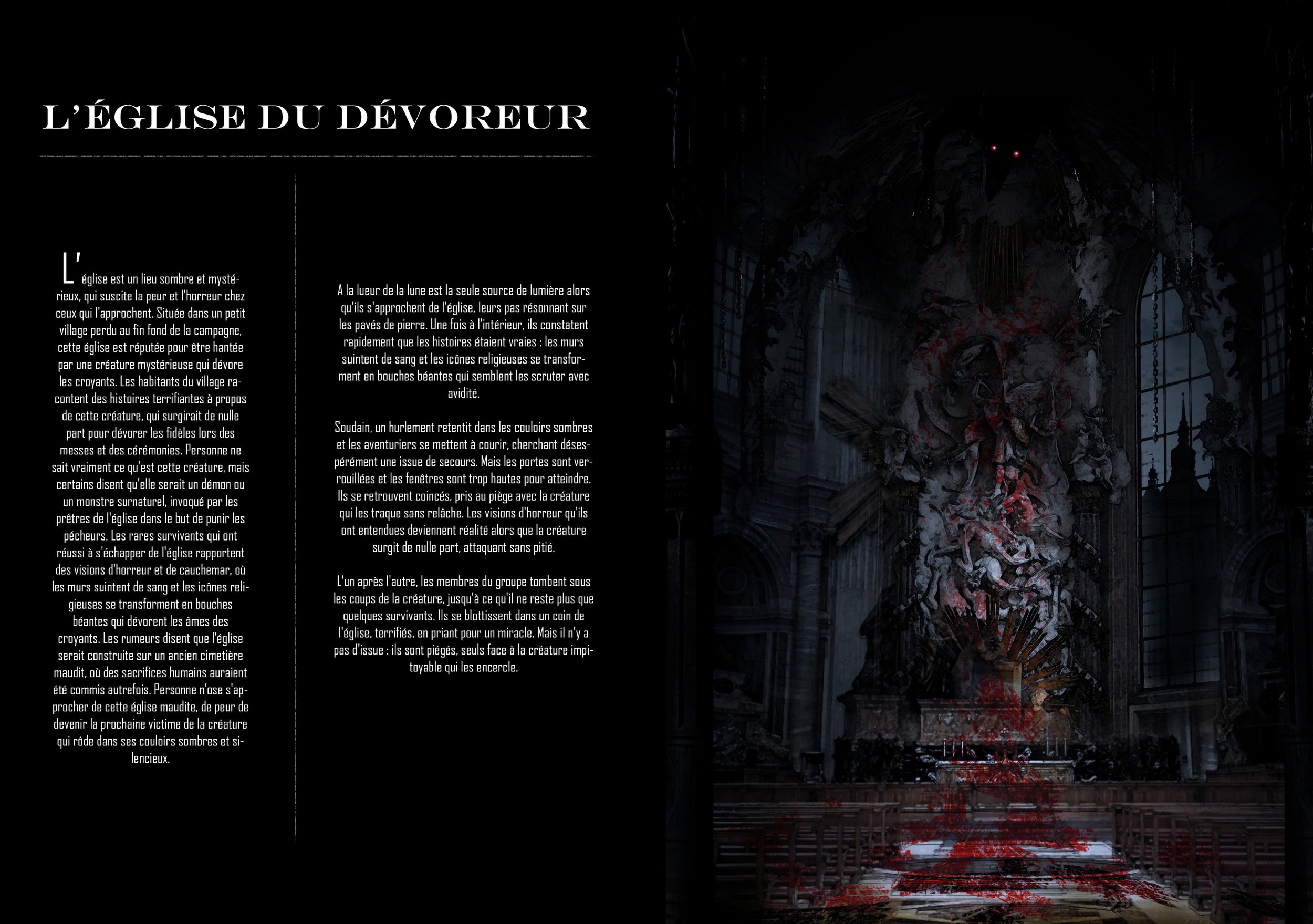 L'ÉGLISE DU DÉVOREUR

L'église est un lieu sombre et mystérieux, qui suscite la peur et l'horreur chez ceux qui l'approchent. Située dans un petit village perdu au fin fond de la campagne, cette église est réputée pour être hantée par une créature mystérieuse qui dévore les croyants. Les habitants du village racontent des histoires terrifiantes à propos de cette créature, qui surgirait de nulle part pour dévorer les fidèles lors des messes et des cérémonies. Personne ne sait vraiment ce qu'est cette créature, mais certains disent qu'elle serait un démon ou un monstre surnaturel, invoqué par les prêtres de l'église dans le but de punir les pécheurs. Les rares survivants qui ont réussi à s'échapper de l'église rapportent des visions d'horreur et de cauchemar, où les murs suintent de sang et les icônes religieuses se transforment en bouches béantes qui dévorent les âmes des croyants. Les rumeurs disent que l'église serait construite sur un ancien cimetière maudit, où des sacrifices humains auraient été commis autrefois. Personne n'ose s'approcher de cette église maudite, de peur de devenir la prochaine victime de la créature qui rôde dans ses couloirs sombres et silencieux.

A la lueur de la lune est la seule source de lumière alors qu'ils s'approchent de l'église, leurs pas résonnant sur les pavés de pierre. Une fois à l'intérieur, ils constatent rapidement que les histoires étaient vraies : les murs suintent de sang et les icônes religieuses se transforment en bouches béantes qui semblent les scruter avec avidité.

Soudain, un hurlement retentit dans les couloirs sombres et les aventuriers se mettent à courir, cherchant désespérément une issue de secours. Mais les portes sont verrouillées et les fenêtres sont trop hautes pour atteindre. Ils se retrouvent coincés, pris au piège avec la créature qui les traque sans relâche. Les visions d'horreur qu'ils ont entendues deviennent réalité alors que la créature surgit de nulle part, attaquant sans pitié.

L'un après l'autre, les membres du groupe tombent sous les coups de la créature, jusqu'à ce qu'il ne reste plus que quelques survivants. Ils se blottissent dans un coin de l'église, terrifiés, en priant pour un miracle. Mais il n'y a pas d'issue : ils sont piégés, seuls face à la créature impitoyable qui les encercle.